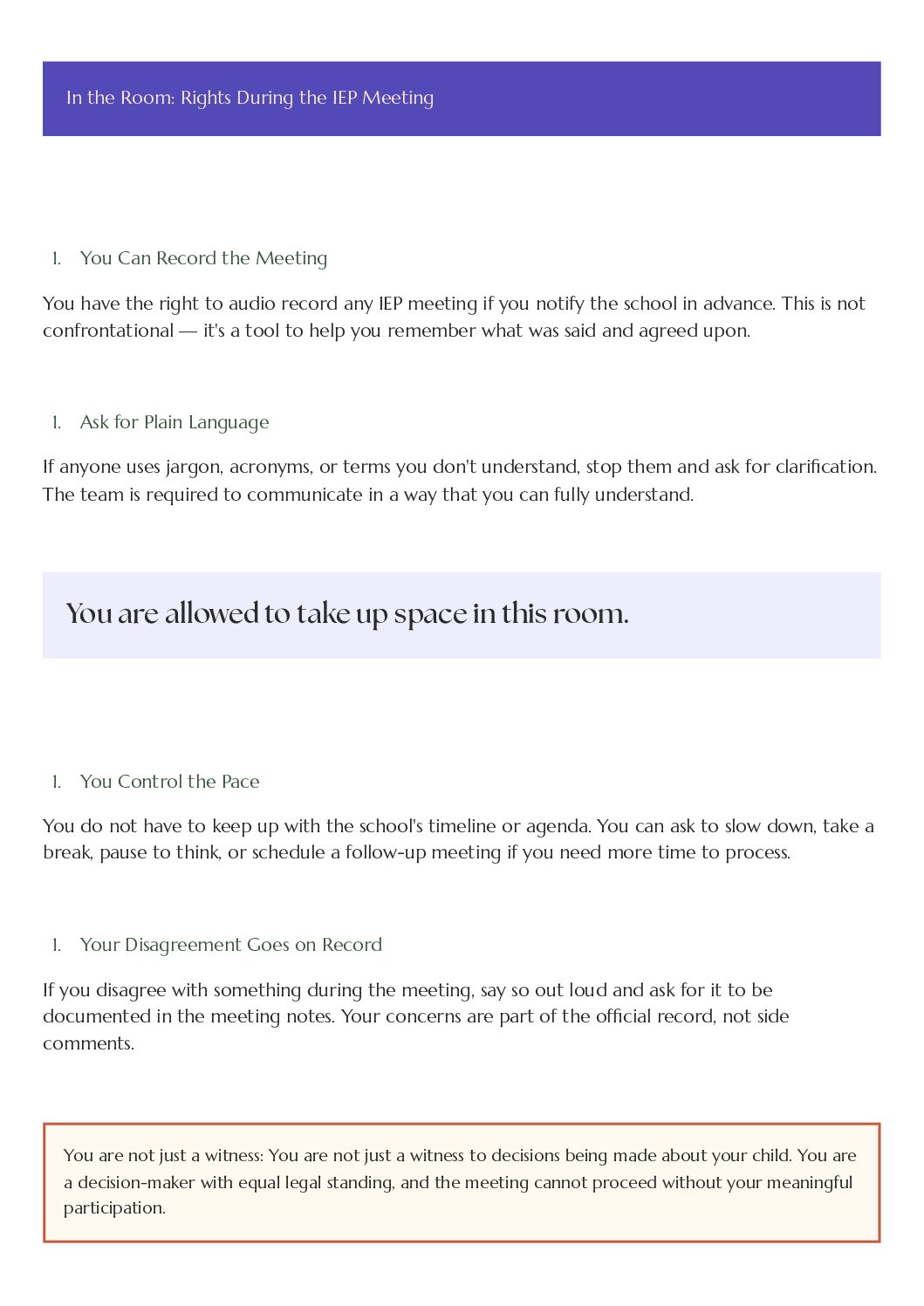 In the Room: Rights During the IEP Meeting

1. You Can Record the Meeting

You have the right to audio record any IEP meeting if you notify the school in advance. This is not confrontational — it's a tool to help you remember what was said and agreed upon.

1. Ask for Plain Language

If anyone uses jargon, acronyms, or terms you don't understand, stop them and ask for clarification. The team is required to communicate in a way that you can fully understand.

You are allowed to take up space in this room.

1. You Control the Pace

You do not have to keep up with the school's timeline or agenda. You can ask to slow down, take a break, pause to think, or schedule a follow-up meeting if you need more time to process.

1. Your Disagreement Goes on Record

If you disagree with something during the meeting, say so out loud and ask for it to be documented in the meeting notes. Your concerns are part of the official record, not side comments.

You are not just a witness: You are not just a witness to decisions being made about your child. You are a decision-maker with equal legal standing, and the meeting cannot proceed without your meaningful participation.